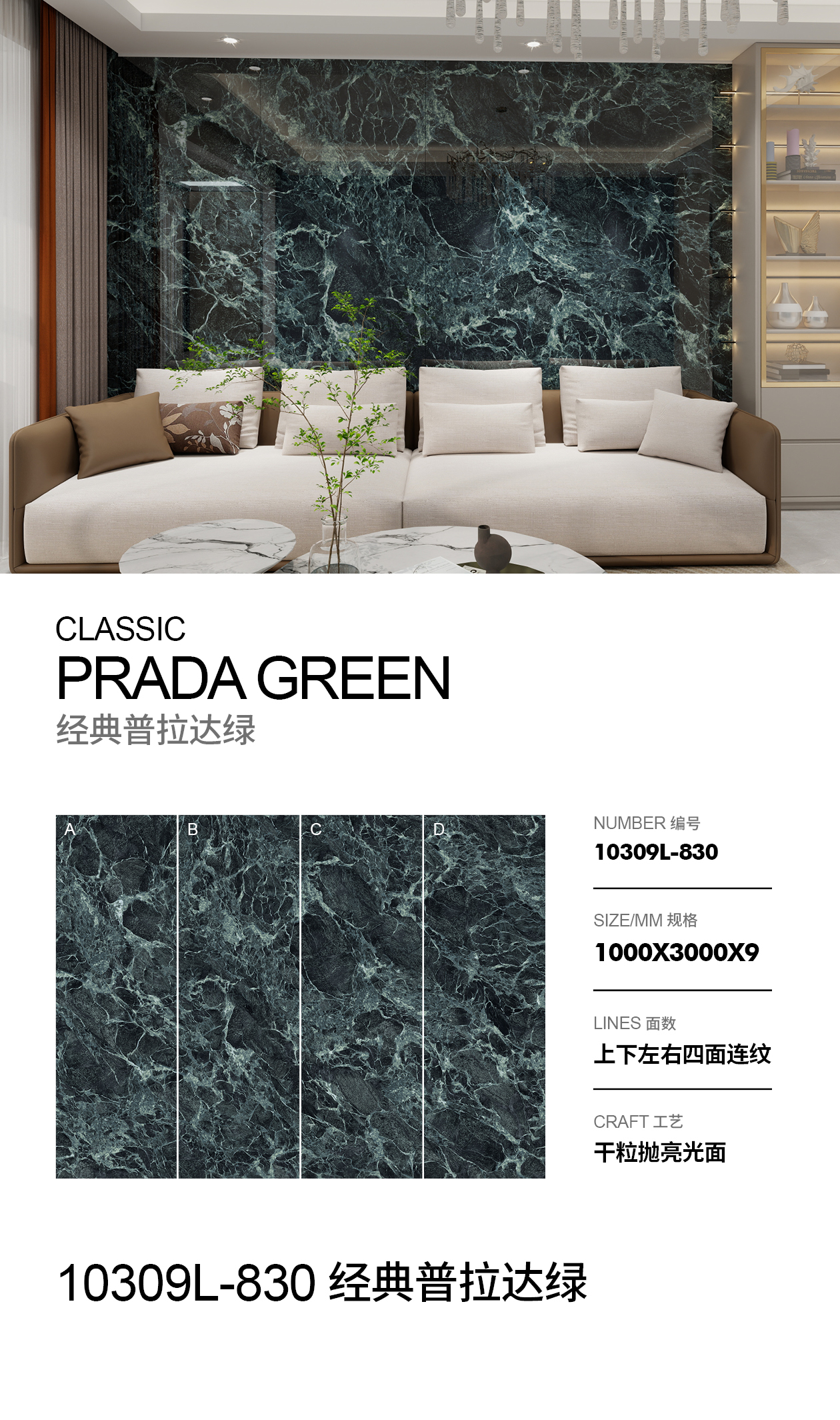 CLASSIC
PRADA GREEN
经典普拉达绿

A
B
C
D

NUMBER 编号
10309L-830

SIZE/MM 规格
1000X3000X9

LINES 面数
上下左右四面连纹

CRAFT 工艺
干粒抛亮光面

10309L-830 经典普拉达绿